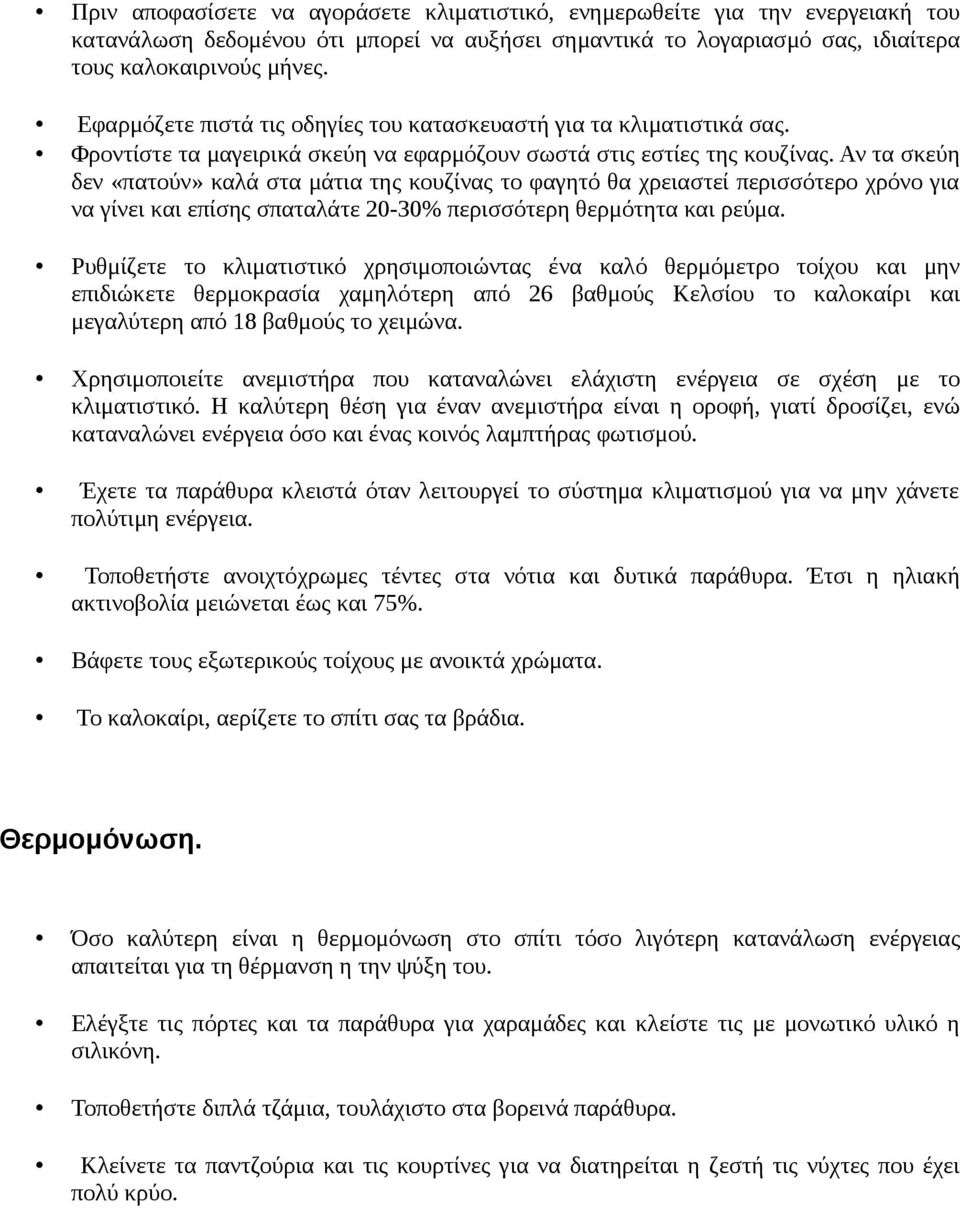 • Πριν αποφασίσετε να αγοράσετε κλιματιστικό, ενημερωθείτε για την ενεργειακή του κατανάλωση δεδομένου ότι μπορεί να αυξήσει σημαντικά το λογαριασμό σας, ιδιαίτερα τους καλοκαιρινούς μήνες.

• Εφαρμόζετε πιστά τις οδηγίες του κατασκευαστή για τα κλιματιστικά σας.

• Φροντίστε τα μαγειρικά σκεύη να εφαρμόζουν σωστά στις εστίες της κουζίνας. Αν τα σκεύη δεν «πατούν» καλά στα μάτια της κουζίνας το φαγητό θα χρειαστεί περισσότερο χρόνο για να γίνει και επίσης σπαταλάτε 20-30% περισσότερη θερμότητα και ρεύμα.

• Ρυθμίζετε το κλιματιστικό χρησιμοποιώντας ένα καλό θερμόμετρο τοίχου και μην επιδιώκετε θερμοκρασία χαμηλότερη από 26 βαθμούς Κελσίου το καλοκαίρι και μεγαλύτερη από 18 βαθμούς το χειμώνα.

• Χρησιμοποιείτε ανεμιστήρα που καταναλώνει ελάχιστη ενέργεια σε σχέση με το κλιματιστικό. Η καλύτερη θέση για έναν ανεμιστήρα είναι η οροφή, γιατί δροσίζει, ενώ καταναλώνει ενέργεια όσο και ένας κοινός λαμπτήρας φωτισμού.

• Έχετε τα παράθυρα κλειστά όταν λειτουργεί το σύστημα κλιματισμού για να μην χάνετε πολύτιμη ενέργεια.

• Τοποθετήστε ανοιχτόχρωμες τέντες στα νότια και δυτικά παράθυρα. Έτσι η ηλιακή ακτινοβολία μειώνεται έως και 75%.

• Βάφετε τους εξωτερικούς τοίχους με ανοικτά χρώματα.

• Το καλοκαίρι, αερίζετε το σπίτι σας τα βράδια.

Θερμομόνωση.

• Όσο καλύτερη είναι η θερμομόνωση στο σπίτι τόσο λιγότερη κατανάλωση ενέργειας απαιτείται για τη θέρμανση η την ψύξη του.

• Ελέγξτε τις πόρτες και τα παράθυρα για χαραμάδες και κλείστε τις με μονωτικό υλικό η σιλικόνη.

• Τοποθετήστε διπλά τζάμια, τουλάχιστο στα βορεινά παράθυρα.

• Κλείνετε τα παντζούρια και τις κουρτίνες για να διατηρείται η ζεστή τις νύχτες που έχει πολύ κρύο.